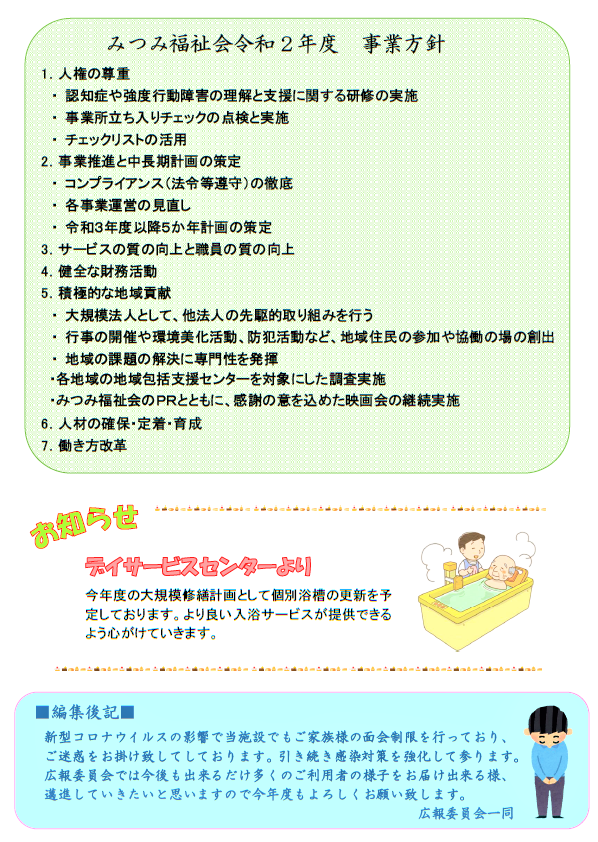 みつみ福祉会令和２年度　事業方針

1. 人権の尊重
・ 認知症や強度行動障害の理解と支援に関する研修の実施
・ 事業所立ち入りチェックの点検と実施
・ チェックリストの活用
2. 事業推進と中長期計画の策定
・ コンプライアンス（法令等遵守）の徹底
・ 各事業運営の見直し
・ 令和3年度以降5か年計画の策定
3. サービスの質の向上と職員の質の向上
4. 健全な財務活動
5. 積極的な地域貢献
・ 大規模法人として、他法人の先駆的取り組みを行う
・ 行事の開催や環境美化活動、防犯活動など、地域住民の参加や協働の場の創出
・ 地域の課題の解決に専門性を発揮
・各地域の地域包括支援センターを対象にした調査実施
・みつみ福祉会のPRとともに、感謝の意を込めた映画会の継続実施
6. 人材の確保・定着・育成
7. 働き方改革

お知らせ

デイサービスセンターより

今年度の大規模修繕計画として個別浴槽の更新を予定しております。より良い入浴サービスが提供できるよう心がけていきます。

■編集後記■
新型コロナウイルスの影響で当施設でもご家族様の面会制限を行っており、ご迷惑をお掛け致してしております。引き続き感染対策を強化して参ります。広報委員会では今後も出来るだけ多くのご利用者の様子をお届け出来る様、邁進していきたいと思いますので今年度もよろしくお願い致します。
広報委員会一同